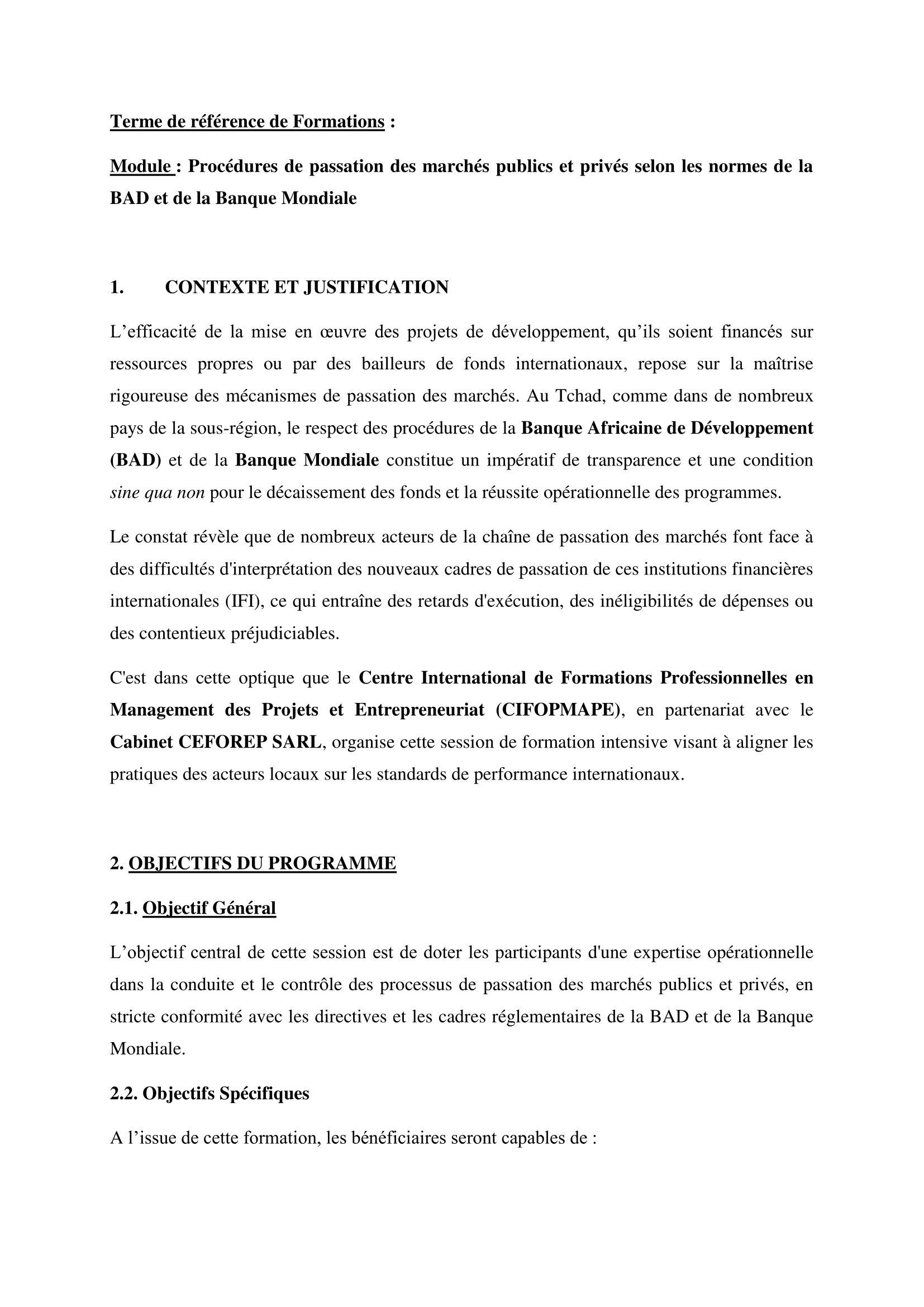 Terme de référence de Formations :

Module : Procédures de passation des marchés publics et privés selon les normes de la BAD et de la Banque Mondiale

1. CONTEXTE ET JUSTIFICATION

L’efficacité de la mise en œuvre des projets de développement, qu’ils soient financés sur ressources propres ou par des bailleurs de fonds internationaux, repose sur la maîtrise rigoureuse des mécanismes de passation des marchés. Au Tchad, comme dans de nombreux pays de la sous-région, le respect des procédures de la Banque Africaine de Développement (BAD) et de la Banque Mondiale constitue un impératif de transparence et une condition sine qua non pour le décaissement des fonds et la réussite opérationnelle des programmes.

Le constat révèle que de nombreux acteurs de la chaîne de passation des marchés font face à des difficultés d'interprétation des nouveaux cadres de passation de ces institutions financières internationales (IFI), ce qui entraîne des retards d'exécution, des inéligibilités de dépenses ou des contentieux préjudiciables.

C'est dans cette optique que le Centre International de Formations Professionnelles en Management des Projets et Entrepreneuriat (CIFOPMAPE), en partenariat avec le Cabinet CEFOREP SARL, organise cette session de formation intensive visant à aligner les pratiques des acteurs locaux sur les standards de performance internationaux.

2. OBJECTIFS DU PROGRAMME

2.1. Objectif Général

L’objectif central de cette session est de doter les participants d'une expertise opérationnelle dans la conduite et le contrôle des processus de passation des marchés publics et privés, en stricte conformité avec les directives et les cadres réglementaires de la BAD et de la Banque Mondiale.

2.2. Objectifs Spécifiques

A l’issue de cette formation, les bénéficiaires seront capables de :